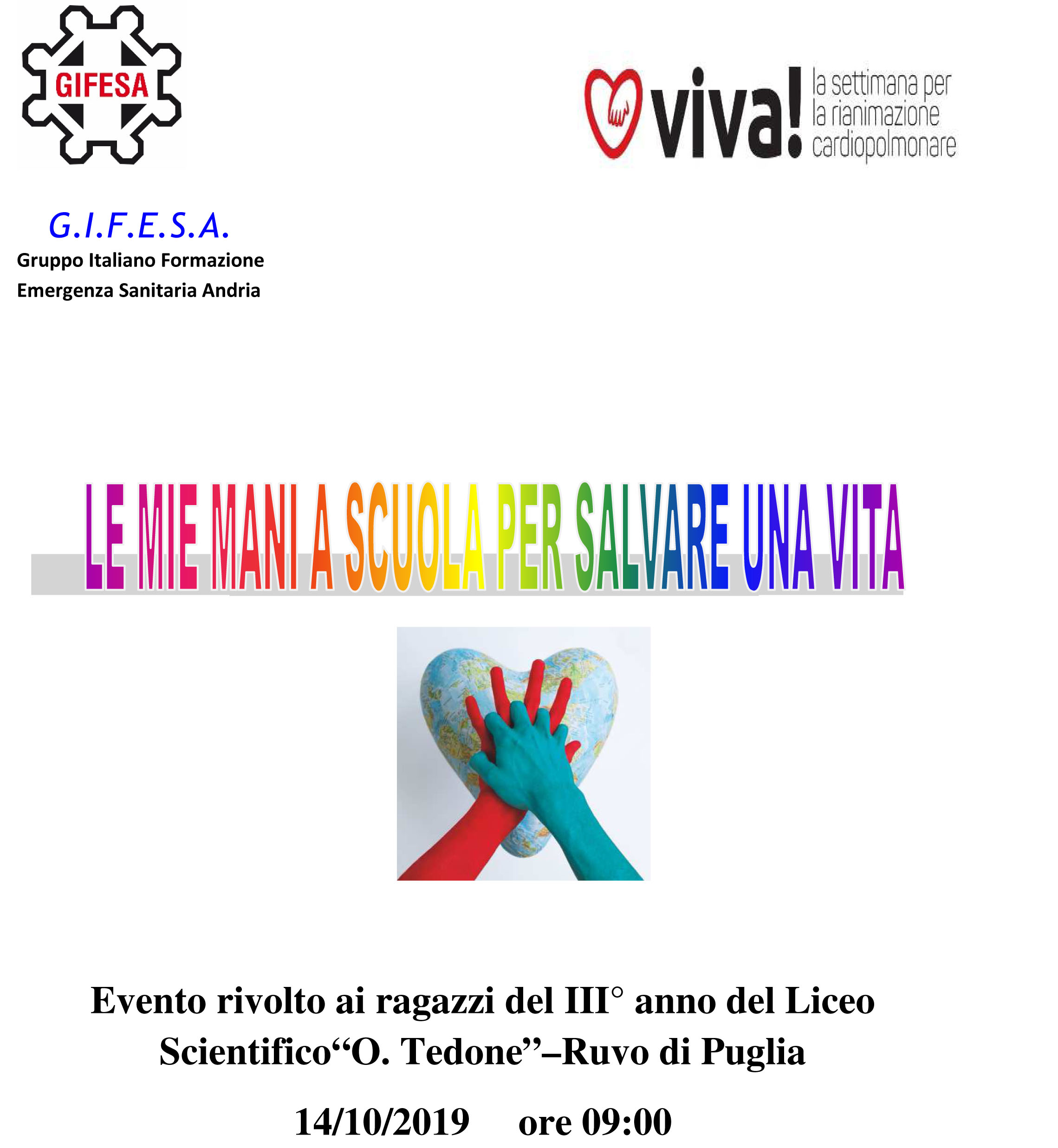 GIFESA

viva! la settimana per la rianimazione cardiopolmonare

G.I.F.E.S.A.
Gruppo Italiano Formazione
Emergenza Sanitaria Andria

LE MIE MANI A SCUOLA PER SALVARE UNA VITA

Evento rivolto ai ragazzi del III° anno del Liceo Scientifico“O. Tedone”–Ruvo di Puglia

14/10/2019 ore 09:00